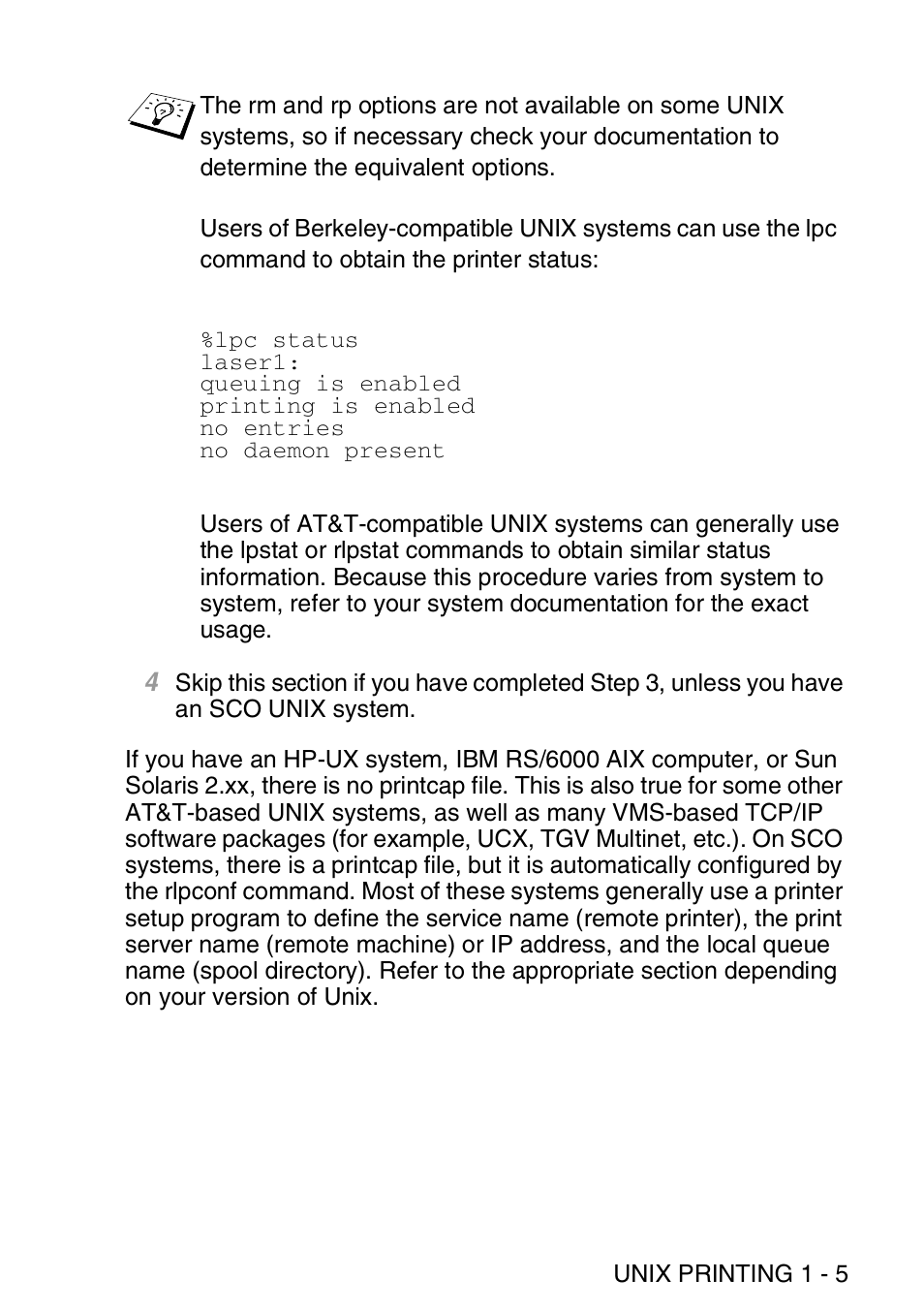 The rm and rp options are not available on some UNIX systems, so if necessary check your documentation to determine the equivalent options.

Users of Berkeley-compatible UNIX systems can use the lpc command to obtain the printer status:

%lpc status
laser1:
queuing is enabled
printing is enabled
no entries
no daemon present

Users of AT&T-compatible UNIX systems can generally use the lpstat or rlpstat commands to obtain similar status information. Because this procedure varies from system to system, refer to your system documentation for the exact usage.

4 Skip this section if you have completed Step 3, unless you have an SCO UNIX system.

If you have an HP-UX system, IBM RS/6000 AIX computer, or Sun Solaris 2.xx, there is no printcap file. This is also true for some other AT&T-based UNIX systems, as well as many VMS-based TCP/IP software packages (for example, UCX, TGV Multinet, etc.). On SCO systems, there is a printcap file, but it is automatically configured by the rlpconf command. Most of these systems generally use a printer setup program to define the service name (remote printer), the print server name (remote machine) or IP address, and the local queue name (spool directory). Refer to the appropriate section depending on your version of Unix.

UNIX PRINTING 1 - 5